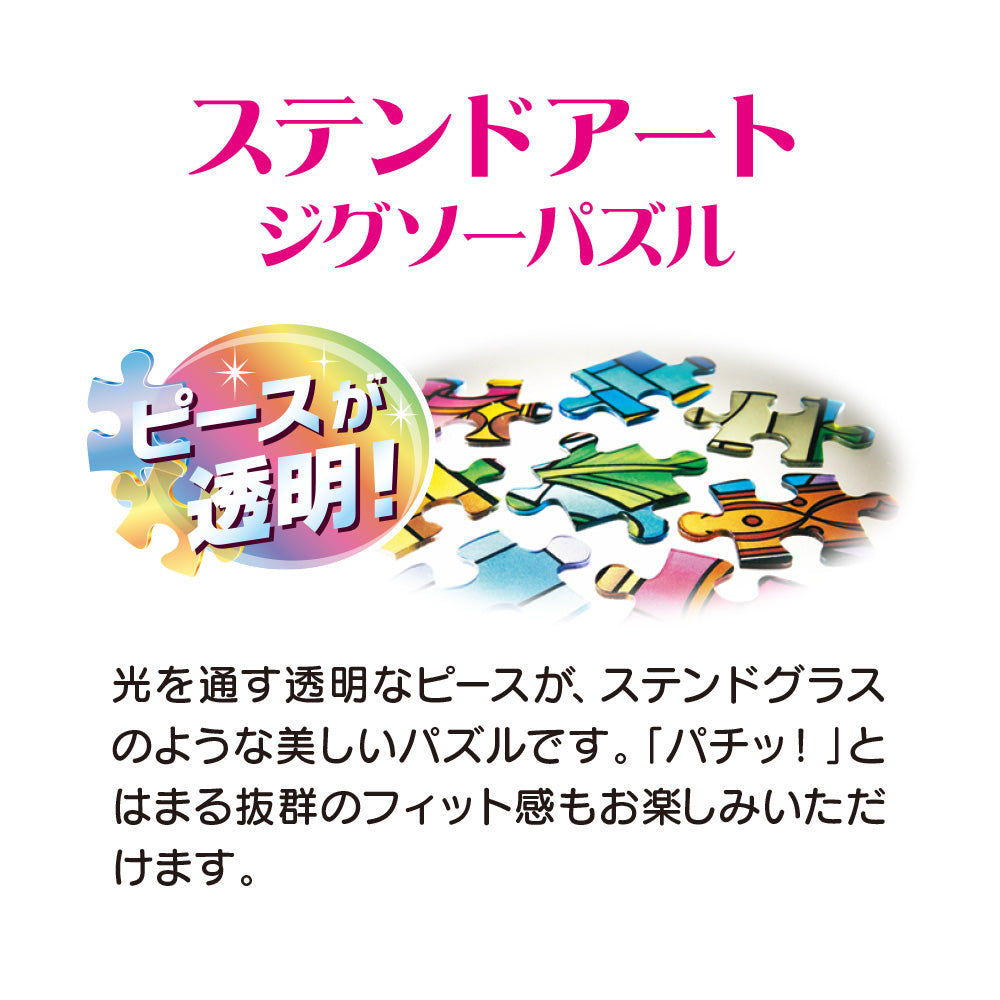 ステンドアート
ジグソーパズル

ピースが
透明!

光を通す透明なピースが、ステンドグラスのような美しいパズルです。「パチッ！」とはまる抜群のフィット感もお楽しみいただけます。